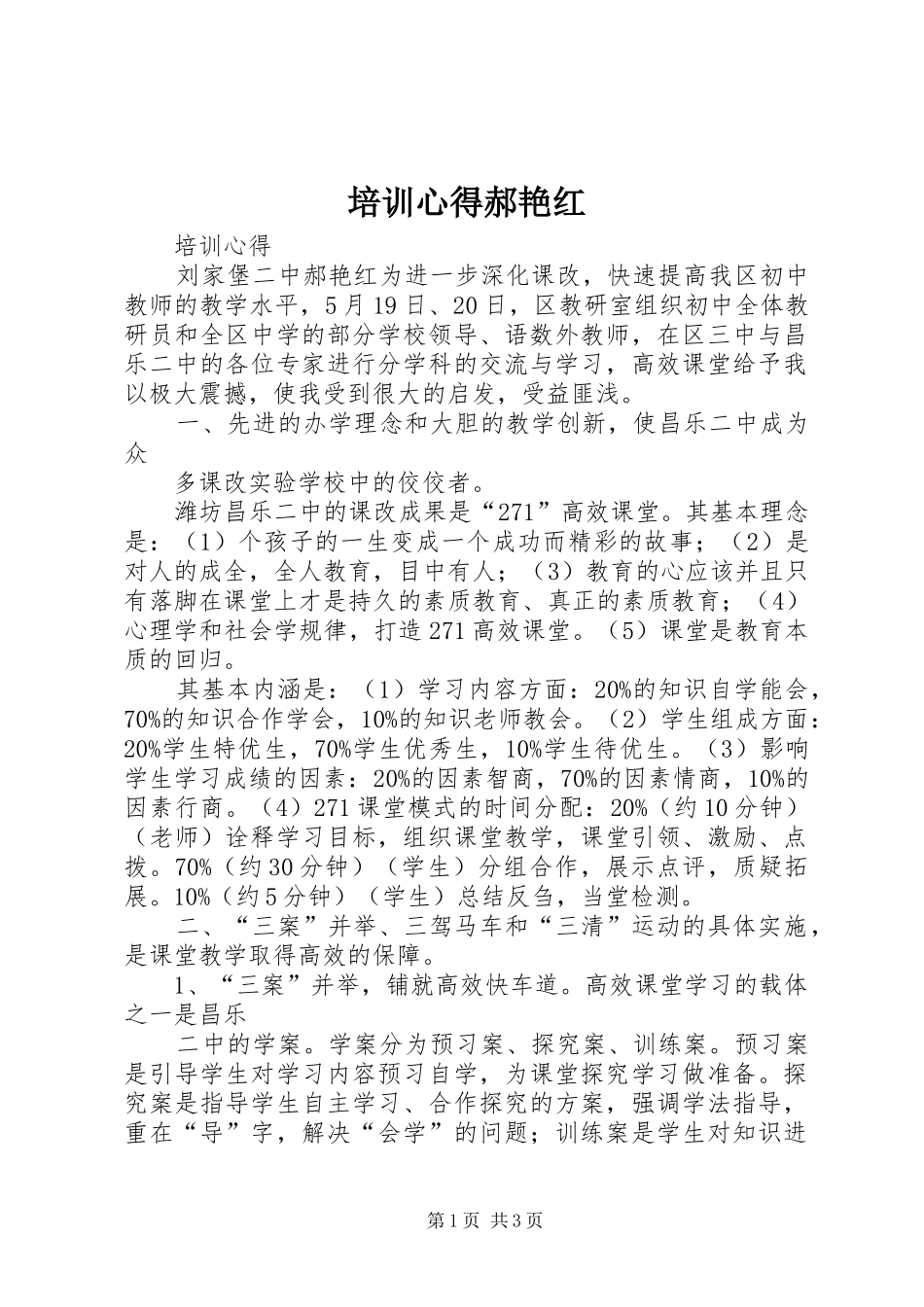 培训心得郝艳红

培训心得

刘家堡二中郝艳红为进一步深化课改，快速提高我区初中教师的教学水平，5月19日、20日，区教研室组织初中全体教研员和全区中学的部分学校领导、语数外教师，在区三中与昌乐二中的各位专家进行分学科的交流与学习，高效课堂给予我以极大震撼，使我受到很大的启发，受益匪浅。

一、先进的办学理念和大胆的教学创新，使昌乐二中成为众

多课改实验学校中的佼佼者。

潍坊昌乐二中的课改成果是“271”高效课堂。其基本理念是：（1）个孩子的一生变成一个成功而精彩的故事；（2）是对人的成全，全人教育，目中有人；（3）教育的心应该并且只有落脚在课堂上才是持久的素质教育、真正的素质教育；（4）心理学和社会学规律，打造271高效课堂。（5）课堂是教育本质的回归。

其基本内涵是：（1）学习内容方面：20%的知识自学能会，70%的知识合作学会，10%的知识老师教会。（2）学生组成方面：20%学生特优生，70%学生优秀生，10%学生待优生。（3）影响学生学习成绩的因素：20%的因素智商，70%的因素情商，10%的因素行商。（4）271课堂模式的时间分配：20%（约10分钟）（老师）诠释学习目标，组织课堂教学，课堂引领、激励、点拨。70%（约30分钟）（学生）分组合作，展示点评，质疑拓展。10%（约5分钟）（学生）总结反刍，当堂检测。

二、“三案”并举、三驾马车和“三清”运动的具体实施，是课堂教学取得高效的保障。

1、“三案”并举，铺就高效快车道。高效课堂学习的载体之一是昌乐

二中的学案。学案分为预习案、探究案、训练案。预习案是引导学生对学习内容预习自学，为课堂探究学习做准备。探究案是指导学生自主学习、合作探究的方案，强调学法指导，重在“导”字，解决“会学”的问题；训练案是学生对知识进

第1页 共3页